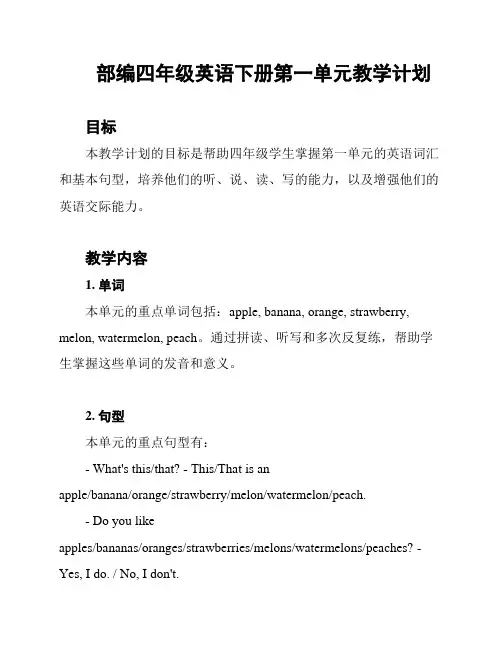 部编四年级英语下册第一单元教学计划

目标

本教学计划的目标是帮助四年级学生掌握第一单元的英语词汇和基本句型，培养他们的听、说、读、写的能力，以及增强他们的英语交际能力。

教学内容

1. 单词

本单元的重点单词包括：apple, banana, orange, strawberry, melon, watermelon, peach。通过拼读、听写和多次反复练，帮助学生掌握这些单词的发音和意义。

2. 句型

本单元的重点句型有：

- What's this/that? - This/That is an apple/banana/orange/strawberry/melon/watermelon/peach.

- Do you like apples/bananas/oranges/strawberries/melons/watermelons/peaches? - Yes, I do. / No, I don't.